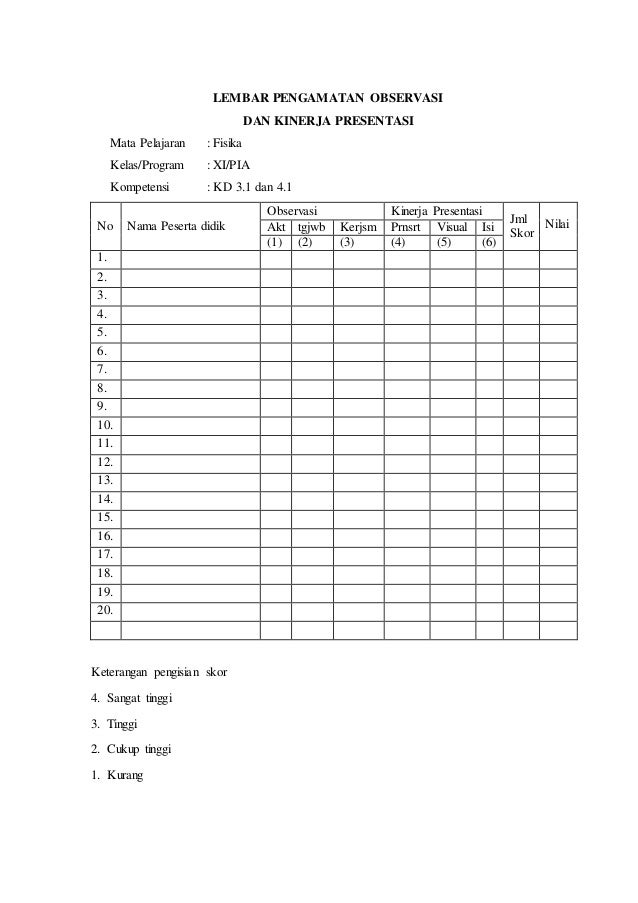 LEMBAR PENGAMATAN OBSERVASI
DAN KINERJA PRESENTASI

Mata Pelajaran : Fisika
Kelas/Program : XI/PIA
Kompetensi : KD 3.1 dan 4.1

| No | Nama Peserta didik | Observasi | | | Kinerja Presentasi | | | Jml Skor | Nilai |
|---|---|---|---|---|---|---|---|---|---|
| | | Akt | tgjwb | Kerjsm | Prnsrt | Visual | Isi | | |
| | | (1) | (2) | (3) | (4) | (5) | (6) | | |
| 1. | | | | | | | | | |
| 2. | | | | | | | | | |
| 3. | | | | | | | | | |
| 4. | | | | | | | | | |
| 5. | | | | | | | | | |
| 6. | | | | | | | | | |
| 7. | | | | | | | | | |
| 8. | | | | | | | | | |
| 9. | | | | | | | | | |
| 10. | | | | | | | | | |
| 11. | | | | | | | | | |
| 12. | | | | | | | | | |
| 13. | | | | | | | | | |
| 14. | | | | | | | | | |
| 15. | | | | | | | | | |
| 16. | | | | | | | | | |
| 17. | | | | | | | | | |
| 18. | | | | | | | | | |
| 19. | | | | | | | | | |
| 20. | | | | | | | | | |
| | | | | | | | | | |

Keterangan pengisian skor

4. Sangat tinggi

3. Tinggi

2. Cukup tinggi

1. Kurang